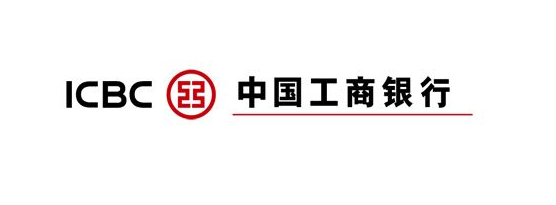 ICBC 中国工商银行